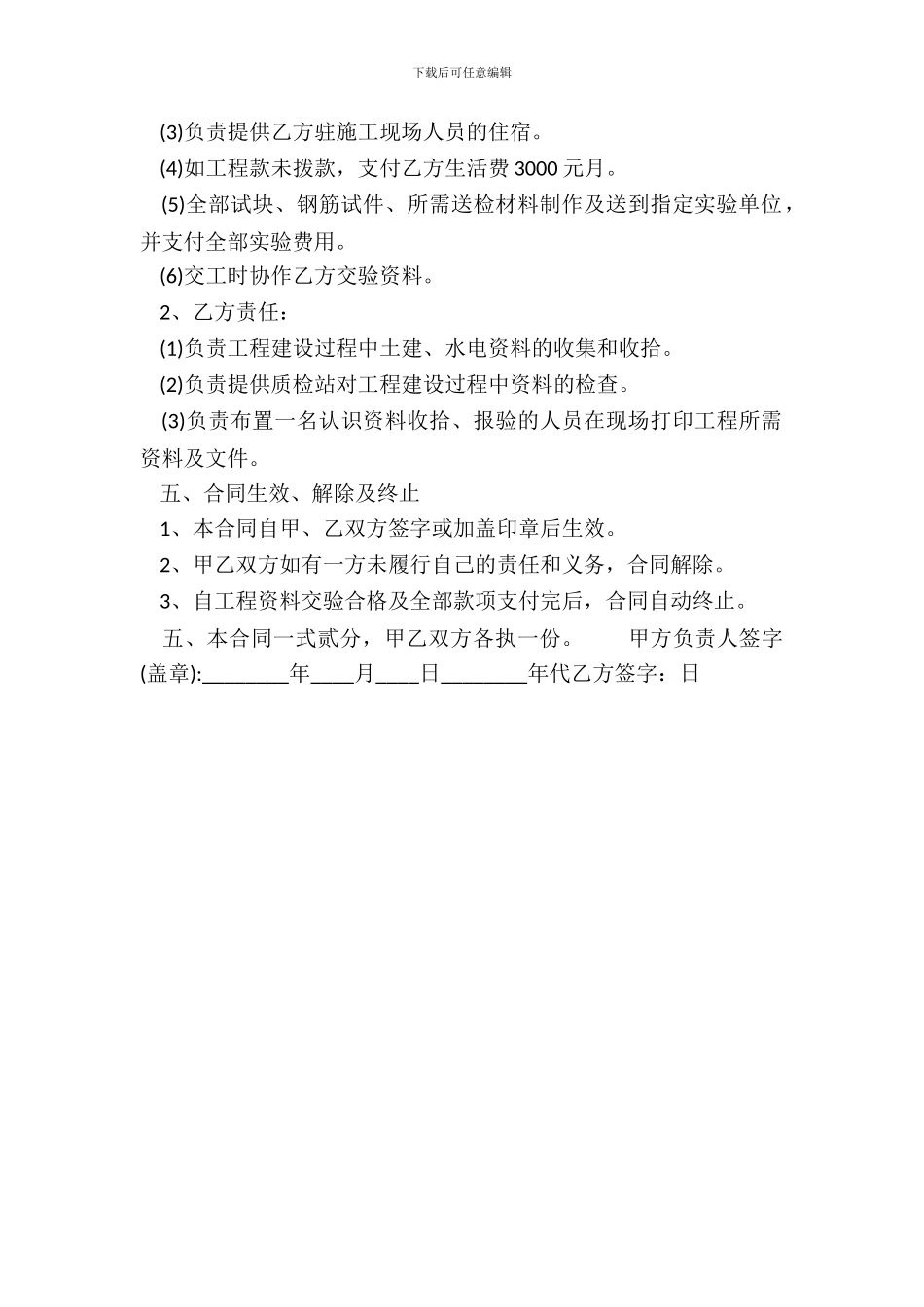 下载后可任意编辑

(3)负责提供乙方驻施工现场人员的住宿。

(4)如工程款未拨款，支付乙方生活费 3000 元月。

(5)全部试块、钢筋试件、所需送检材料制作及送到指定实验单位，并支付全部实验费用。

(6)交工时协作乙方交验资料。

2、乙方责任：

(1)负责工程建设过程中土建、水电资料的收集和收拾。

(2)负责提供质检站对工程建设过程中资料的检查。

(3)负责布置一名认识资料收拾、报验的人员在现场打印工程所需资料及文件。

五、合同生效、解除及终止

1、本合同自甲、乙双方签字或加盖印章后生效。

2、甲乙双方如有一方未履行自己的责任和义务，合同解除。

3、自工程资料交验合格及全部款项支付完后，合同自动终止。

五、本合同一式贰分，甲乙双方各执一份。　　甲方负责人签字(盖章):________年____月____日________年代乙方签字：日